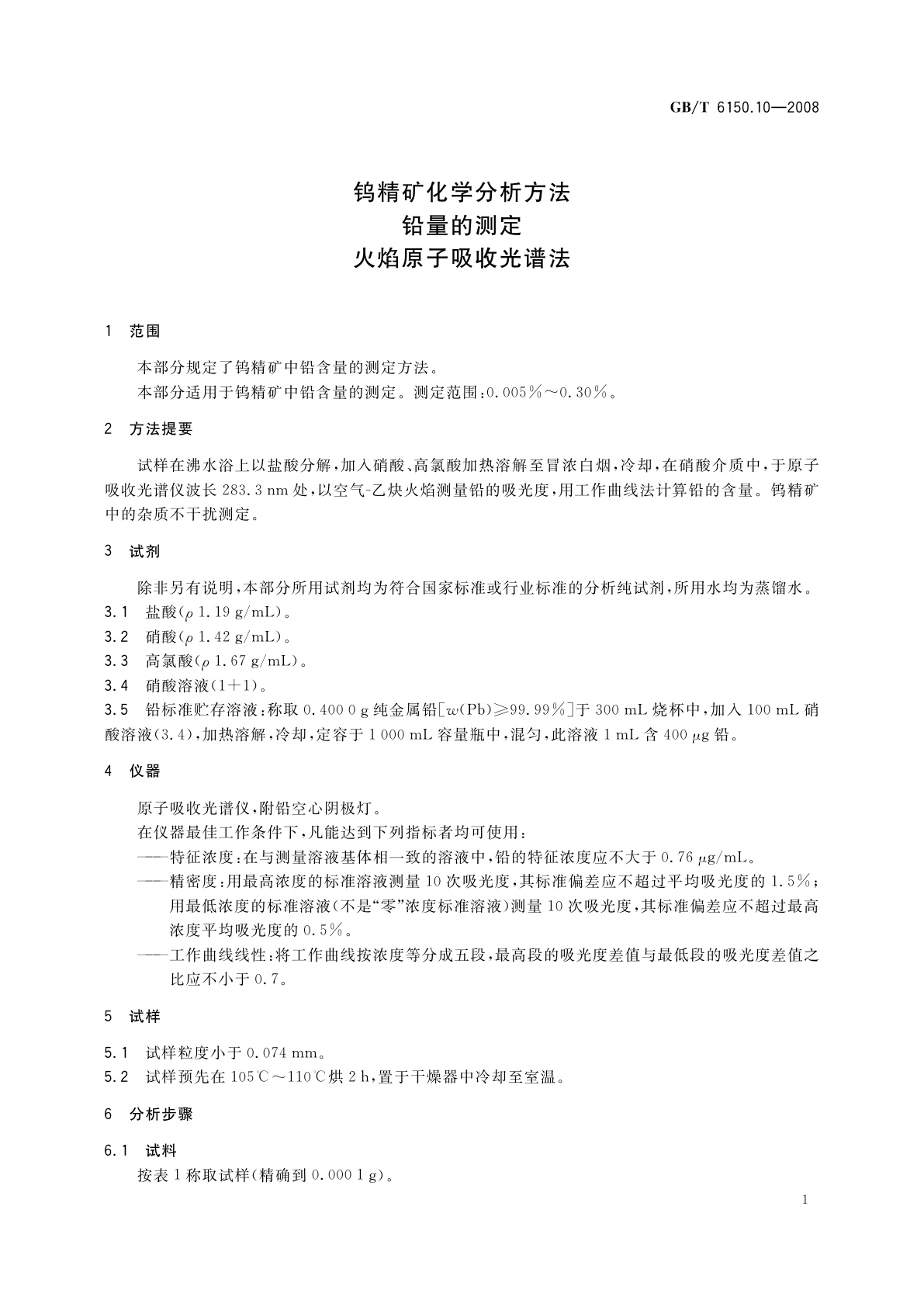 GB/T 6150.10—2008

钨精矿化学分析方法
铅量的测定
火焰原子吸收光谱法

1 范围

本部分规定了钨精矿中铅含量的测定方法。

本部分适用于钨精矿中铅含量的测定。测定范围：0.005%～0.30%。

2 方法提要

试样在沸水浴上以盐酸分解，加入硝酸、高氯酸加热溶解至冒浓白烟，冷却，在硝酸介质中，于原子吸收光谱仪波长 283.3 nm 处，以空气-乙炔火焰测量铅的吸光度，用工作曲线法计算铅的含量。钨精矿中的杂质不干扰测定。

3 试剂

除非另有说明，本部分所用试剂均为符合国家标准或行业标准的分析纯试剂，所用水均为蒸馏水。

3.1 盐酸（$\rho$ 1.19 g/mL）。

3.2 硝酸（$\rho$ 1.42 g/mL）。

3.3 高氯酸（$\rho$ 1.67 g/mL）。

3.4 硝酸溶液（1+1）。

3.5 铅标准贮存溶液：称取 0.400 0 g 纯金属铅[$w$(Pb)≥99.99%]于 300 mL 烧杯中，加入 100 mL 硝酸溶液(3.4)，加热溶解，冷却，定容于 1 000 mL 容量瓶中，混匀，此溶液 1 mL 含 400 $\mu$g 铅。

4 仪器

原子吸收光谱仪，附铅空心阴极灯。

在仪器最佳工作条件下，凡能达到下列指标者均可使用：

——特征浓度：在与测量溶液基体相一致的溶液中，铅的特征浓度应不大于 0.76 $\mu$g/mL。

——精密度：用最高浓度的标准溶液测量 10 次吸光度，其标准偏差应不超过平均吸光度的 1.5%；用最低浓度的标准溶液(不是“零”浓度标准溶液)测量 10 次吸光度，其标准偏差应不超过最高浓度平均吸光度的 0.5%。

——工作曲线线性：将工作曲线按浓度等分成五段，最高段的吸光度差值与最低段的吸光度差值之比应不小于 0.7。

5 试样

5.1 试样粒度小于 0.074 mm。

5.2 试样预先在 105℃～110℃烘 2 h，置于干燥器中冷却至室温。

6 分析步骤

6.1 试料

按表 1 称取试样(精确到 0.000 1 g)。

1